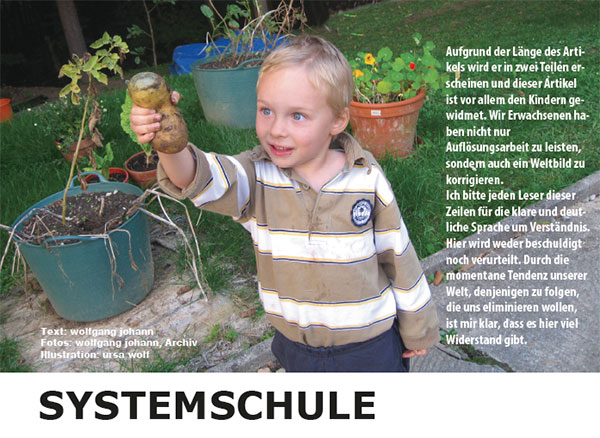 Aufgrund der Länge des Artikels wird er in zwei Teilen erscheinen und dieser Artikel ist vor allem den Kindern gewidmet. Wir Erwachsenen haben nicht nur Auflösungsarbeit zu leisten, sondern auch ein Weltbild zu korrigieren.
Ich bitte jeden Leser dieser Zeilen für die klare und deutliche Sprache um Verständnis. Hier wird weder beschuldigt noch verurteilt. Durch die momentane Tendenz unserer Welt, denjenigen zu folgen, die uns eliminieren wollen, ist mir klar, dass es hier viel Widerstand gibt.

Text: wolfgang johann
Fotos: wolfgang johann, Archiv
Illustration: ursa wolf

SYSTEMSCHULE